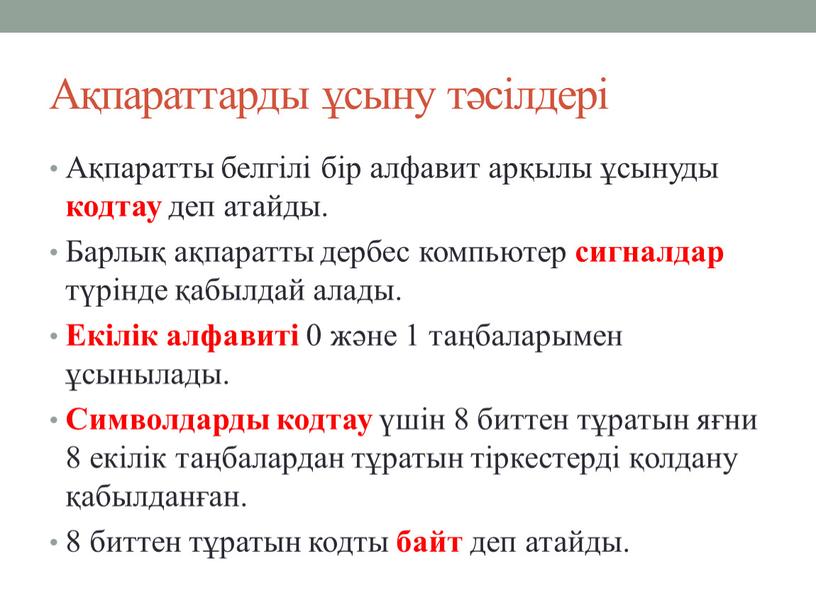 Ақпараттарды ұсыну тәсілдері

• Ақпаратты белгілі бір алфавит арқылы ұсынуды кодтау деп атайды.

• Барлық ақпаратты дербес компьютер сигналдар түрінде қабылдай алады.

• Екілік алфавиті 0 және 1 таңбаларымен ұсынылады.

• Символдарды кодтау үшін 8 биттен тұратын яғни 8 екілік таңбалардан тұратын тіркестерді қолдану қабылданған.

• 8 биттен тұратын кодты байт деп атайды.